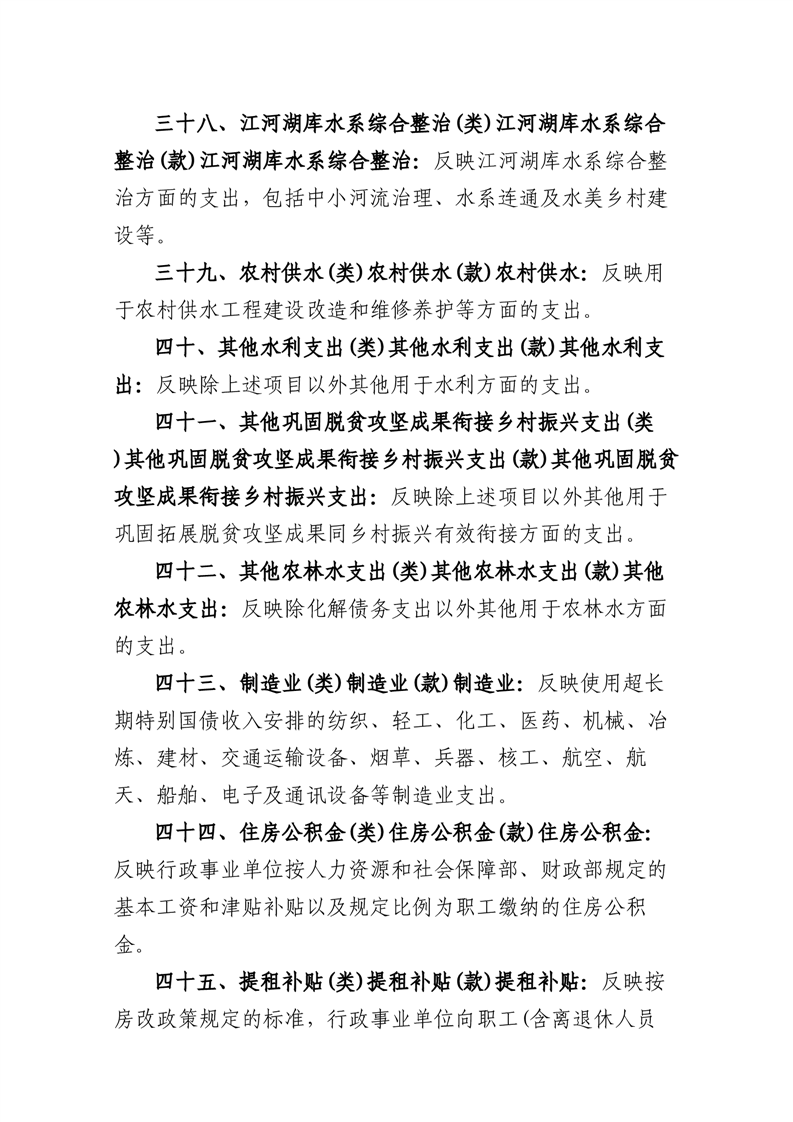 三十八、江河湖库水系综合整治(类)江河湖库水系综合整治(款)江河湖库水系综合整治：反映江河湖库水系综合整治方面的支出，包括中小河流治理、水系连通及水美乡村建设等。

三十九、农村供水(类)农村供水(款)农村供水：反映用于农村供水工程建设改造和维修养护等方面的支出。

四十、其他水利支出(类)其他水利支出(款)其他水利支出：反映除上述项目以外其他用于水利方面的支出。

四十一、其他巩固脱贫攻坚成果衔接乡村振兴支出(类)其他巩固脱贫攻坚成果衔接乡村振兴支出(款)其他巩固脱贫攻坚成果衔接乡村振兴支出：反映除上述项目以外其他用于巩固拓展脱贫攻坚成果同乡村振兴有效衔接方面的支出。

四十二、其他农林水支出(类)其他农林水支出(款)其他农林水支出：反映除化解债务支出以外其他用于农林水方面的支出。

四十三、制造业(类)制造业(款)制造业：反映使用超长期特别国债收入安排的纺织、轻工、化工、医药、机械、冶炼、建材、交通运输设备、烟草、兵器、核工、航空、航天、船舶、电子及通讯设备等制造业支出。

四十四、住房公积金(类)住房公积金(款)住房公积金：反映行政事业单位按人力资源和社会保障部、财政部规定的基本工资和津贴补贴以及规定比例为职工缴纳的住房公积金。

四十五、提租补贴(类)提租补贴(款)提租补贴：反映按房改政策规定的标准，行政事业单位向职工(含离退休人员